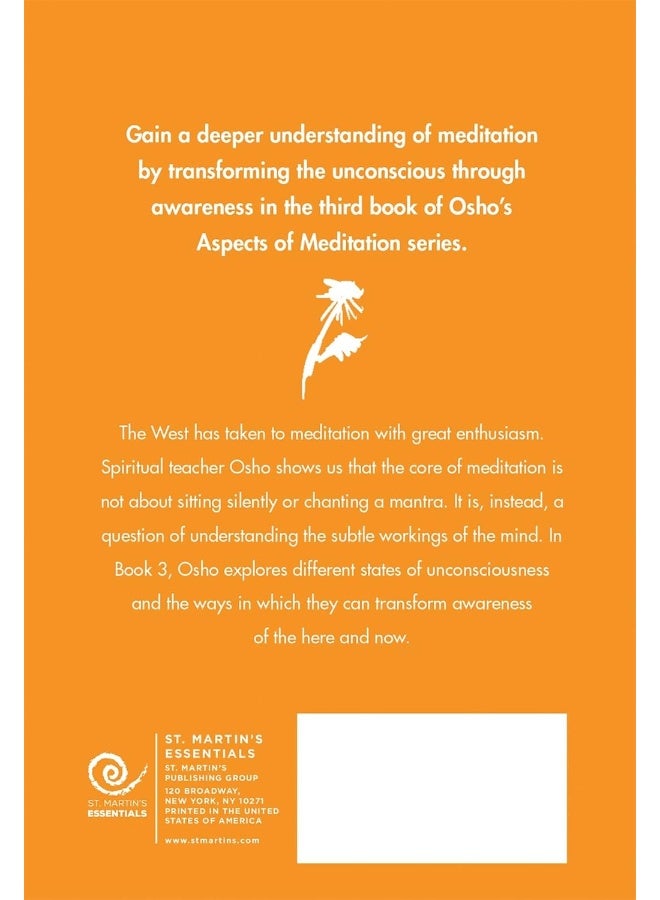 Gain a deeper understanding of meditation by transforming the unconscious through awareness in the third book of Osho's Aspects of Meditation series.

The West has taken to meditation with great enthusiasm. Spiritual teacher Osho shows us that the core of meditation is not about sitting silently or chanting a mantra. It is, instead, a question of understanding the subtle workings of the mind. In Book 3, Osho explores different states of unconsciousness and the ways in which they can transform awareness of the here and now.

ST. MARTIN'S ESSENTIALS

ST. MARTIN'S ESSENTIALS
ST. MARTIN'S PUBLISHING GROUP
120 BROADWAY, NEW YORK, NY 10271
PRINTED IN THE UNITED STATES OF AMERICA

www.stmartins.com